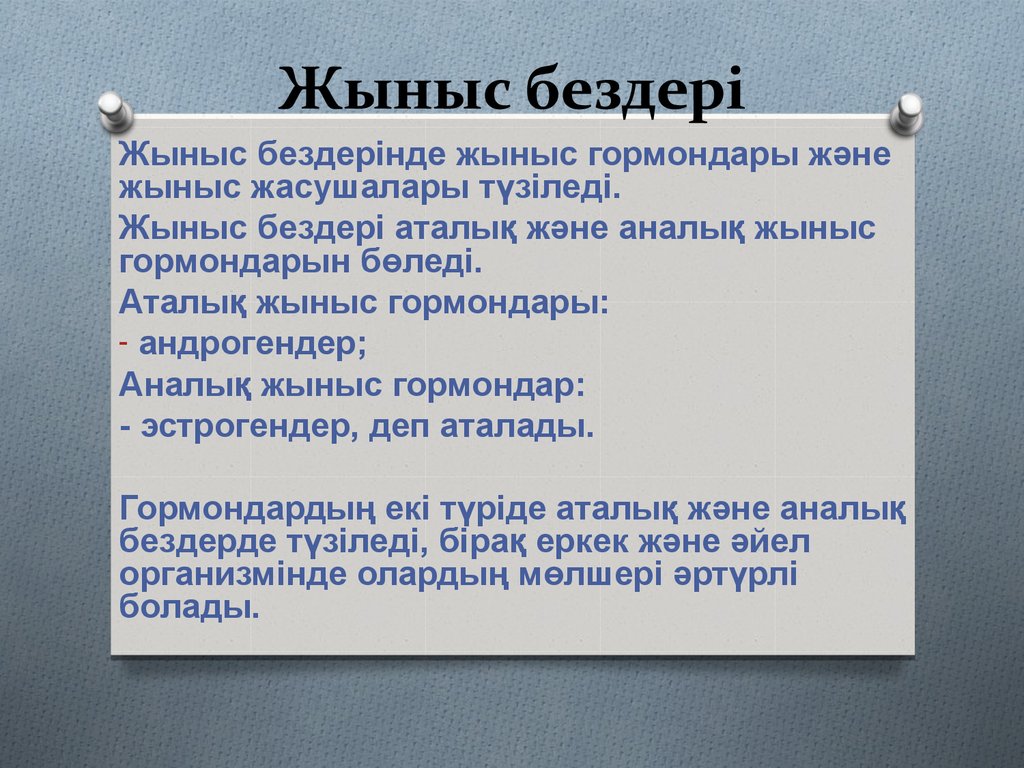 Жыныс бездері

Жыныс бездерінде жыныс гормондары және жыныс жасушалары түзіледі.

Жыныс бездері аталық және аналық жыныс гормондарын бөледі.

Аталық жыныс гормондары:

- андрогендер;

Аналық жыныс гормондар:

- эстрогендер, деп аталады.

Гормондардың екі түріде аталық және аналық бездерде түзіледі, бірақ еркек және әйел организмінде олардың мөлшері әртүрлі болады.